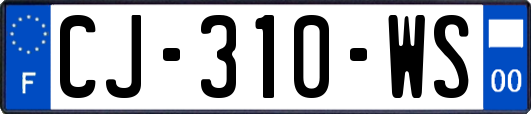 F
CJ-310-WS
00